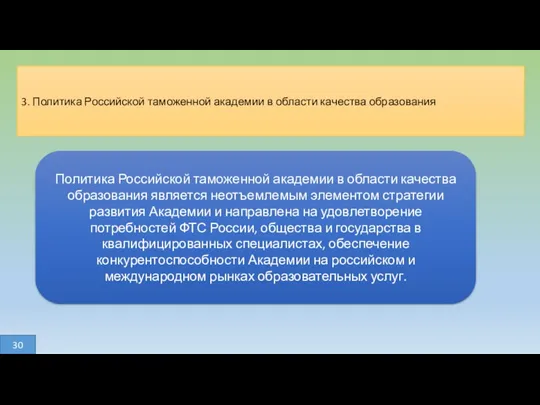 3. Политика Российской таможенной академии в области качества образования

Политика Российской таможенной академии в области качества образования является неотъемлемым элементом стратегии развития Академии и направлена на удовлетворение потребностей ФТС России, общества и государства в квалифицированных специалистах, обеспечение конкурентоспособности Академии на российском и международном рынках образовательных услуг.

30